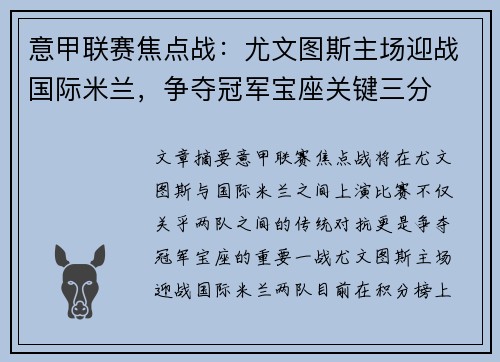 意甲联赛焦点战：尤文图斯主场迎战国际米兰，争夺冠军宝座关键三分

文章摘要意甲联赛焦点战将在尤文图斯与国际米兰之间上演比赛不仅关乎两队之间的传统对抗更是争夺冠军宝座的重要一战尤文图斯主场迎战国际米兰两队目前在积分榜上